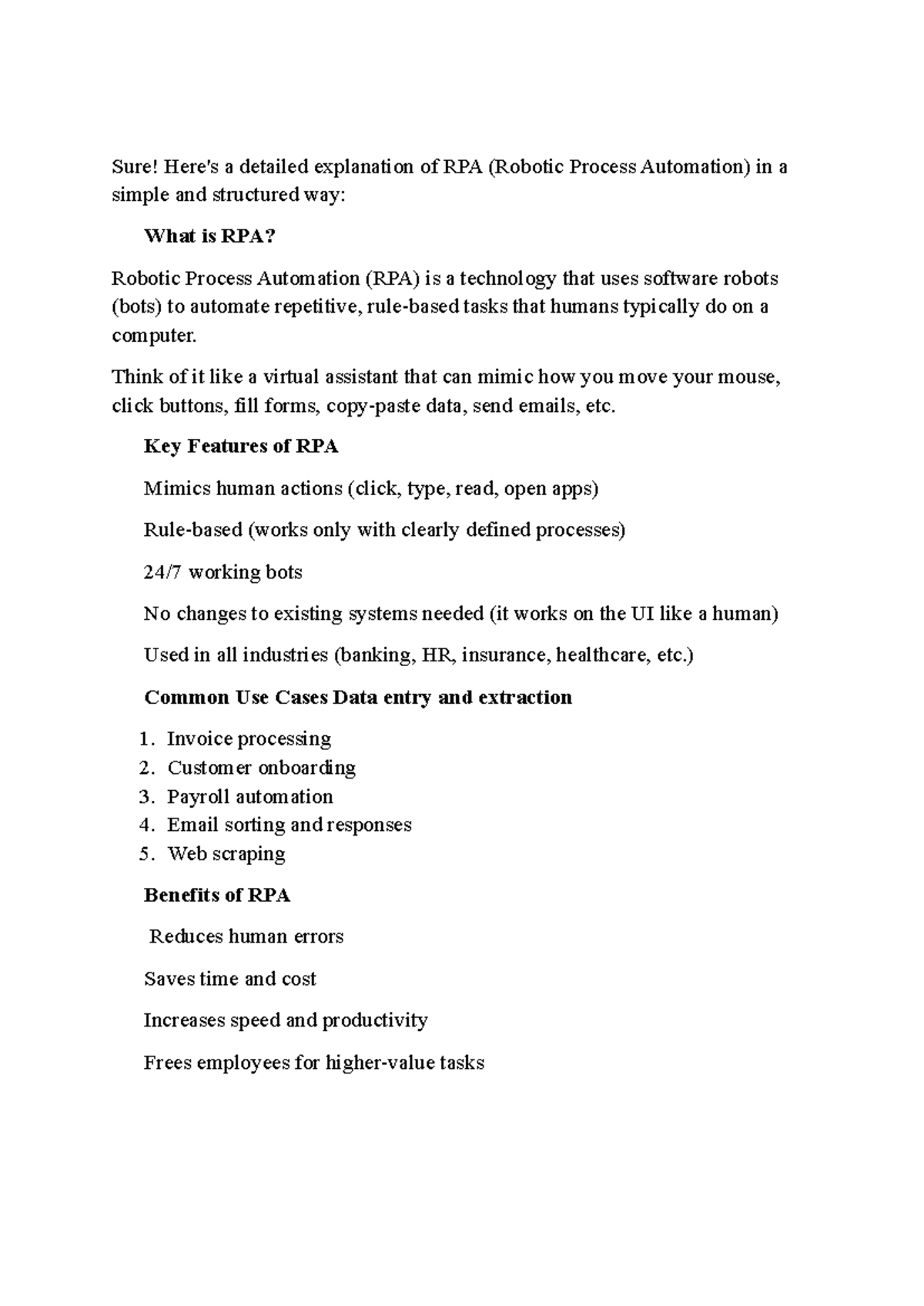 Sure! Here's a detailed explanation of RPA (Robotic Process Automation) in a simple and structured way:

What is RPA?

Robotic Process Automation (RPA) is a technology that uses software robots (bots) to automate repetitive, rule-based tasks that humans typically do on a computer.

Think of it like a virtual assistant that can mimic how you move your mouse, click buttons, fill forms, copy-paste data, send emails, etc.

Key Features of RPA

Mimics human actions (click, type, read, open apps)

Rule-based (works only with clearly defined processes)

24/7 working bots

No changes to existing systems needed (it works on the UI like a human)

Used in all industries (banking, HR, insurance, healthcare, etc.)

Common Use Cases Data entry and extraction

1. Invoice processing
2. Customer onboarding
3. Payroll automation
4. Email sorting and responses
5. Web scraping

Benefits of RPA

Reduces human errors

Saves time and cost

Increases speed and productivity

Frees employees for higher-value tasks